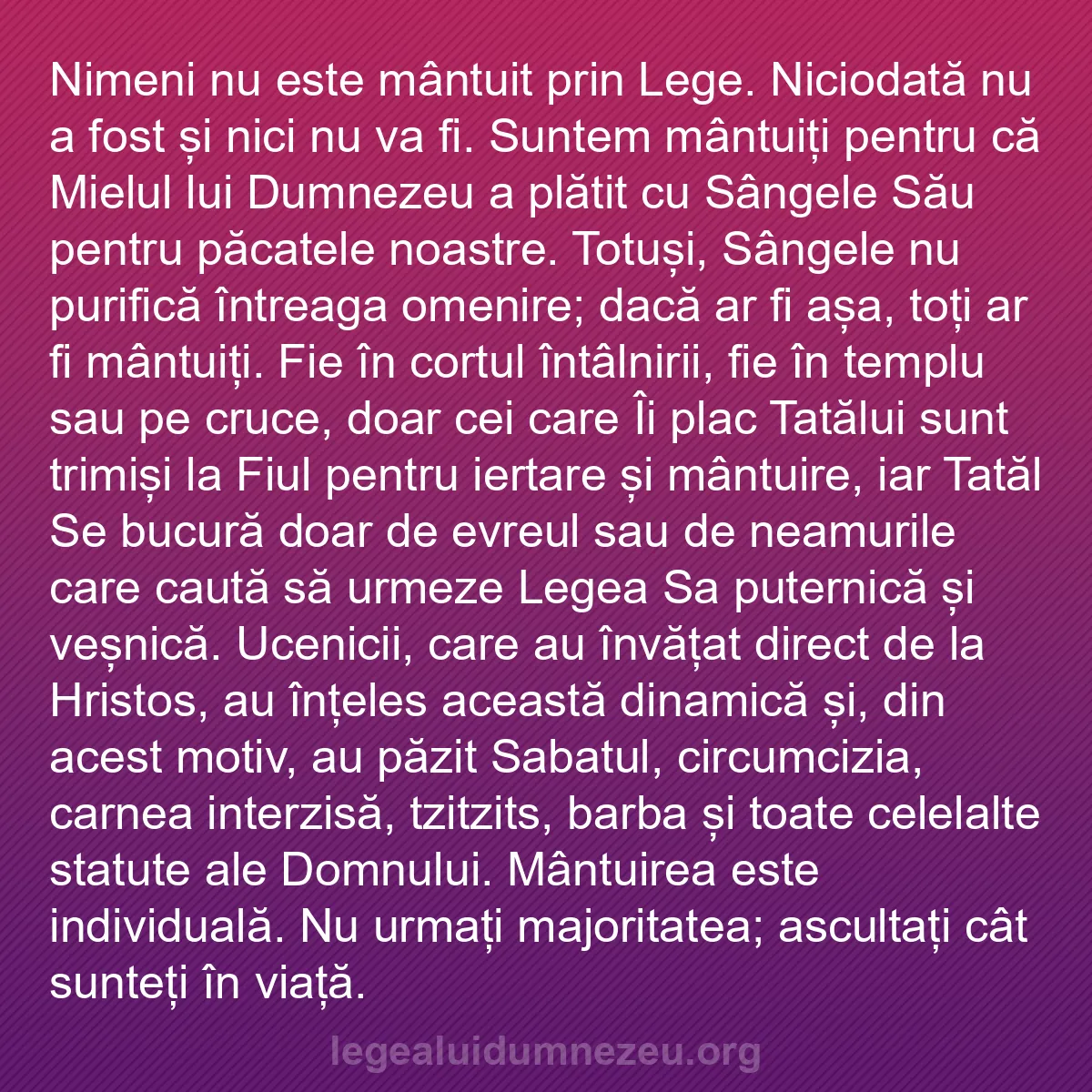 Nimeni nu este mântuit prin Lege. Niciodată nu a fost și nici nu va fi. Suntem mântuiți pentru că Mielul lui Dumnezeu a plătit cu Sângele Său pentru păcatele noastre. Totuși, Sângele nu purifică întreaga omenire; dacă ar fi așa, toți ar fi mântuiți. Fie în cortul întâlnirii, fie în templu sau pe cruce, doar cei care Îi plac Tatălui sunt trimiși la Fiul pentru iertare și mântuire, iar Tatăl Se bucură doar de evreul sau de neamurile care caută să urmeze Legea Sa puternică și veșnică. Ucenicii, care au învățat direct de la Hristos, au înțeles această dinamică și, din acest motiv, au păzit Sabatul, circumcizia, carnea interzisă, tzitzits, barba și toate celelalte statute ale Domnului. Mântuirea este individuală. Nu urmați majoritatea; ascultați cât sunteți în viață.

legealuidumnezeu.org